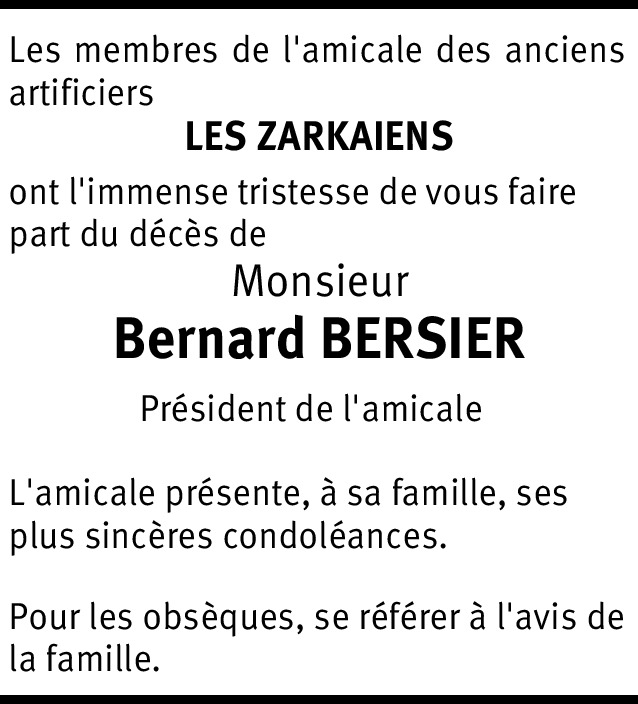 Les membres de l'amicale des anciens artificiers

LES ZARKAIENS

ont l'immense tristesse de vous faire part du décès de

Monsieur

Bernard BERSIER

Président de l'amicale

L'amicale présente, à sa famille, ses plus sincères condoléances.

Pour les obsèques, se référer à l'avis de la famille.